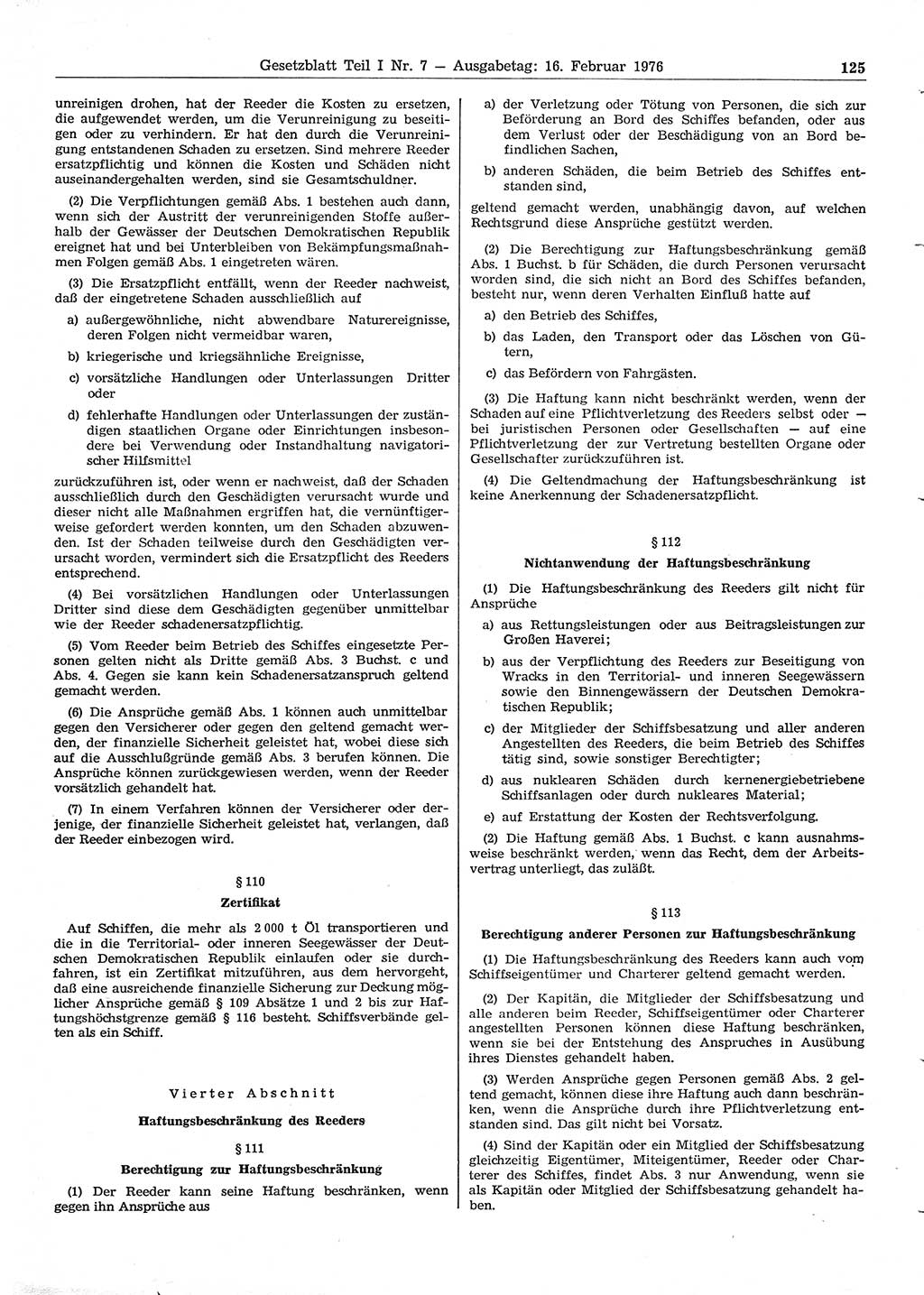 Gesetzblatt Teil I Nr. 7 — Ausgabetag: 16. Februar 1976 125

unreinigen drohen, hat der Reeder die Kosten zu ersetzen, die aufgewendet werden, um die Verunreinigung zu beseitigen oder zu verhindern. Er hat den durch die Verunreinigung entstandenen Schaden zu ersetzen. Sind mehrere Reeder ersatzpflichtig und können die Kosten und Schäden nicht auseinandergehalten werden, sind sie Gesamtschuldner.

(2) Die Verpflichtungen gemäß Abs. 1 bestehen auch dann, wenn sich der Austritt der verunreinigenden Stoffe außerhalb der Gewässer der Deutschen Demokratischen Republik ereignet hat und bei Unterbleiben von Bekämpfungsmaßnahmen Folgen gemäß Abs. 1 eingetreten wären.

(3) Die Ersatzpflicht entfällt, wenn der Reeder nachweist, daß der eingetretene Schaden ausschließlich auf

a) außergewöhnliche, nicht abwendbare Naturereignisse, deren Folgen nicht vermeidbar waren,

b) kriegerische und kriegsähnliche Ereignisse,

c) vorsätzliche Handlungen oder Unterlassungen Dritter oder

d) fehlerhafte Handlungen oder Unterlassungen der zuständigen staatlichen Organe oder Einrichtungen insbesondere bei Verwendung oder Instandhaltung navigatorischer Hilfsmittel

zurückzuführen ist, oder wenn er nachweist, daß der Schaden ausschließlich durch den Geschädigten verursacht wurde und dieser nicht alle Maßnahmen ergriffen hat, die vernünftigerweise gefordert werden konnten, um den Schaden abzuwenden. Ist der Schaden teilweise durch den Geschädigten verursacht worden, vermindert sich die Ersatzpflicht des Reeders entsprechend.

(4) Bei vorsätzlichen Handlungen oder Unterlassungen Dritter sind diese dem Geschädigten gegenüber unmittelbar wie der Reeder schadenersatzpflichtig.

(5) Vom Reeder beim Betrieb des Schiffes eingesetzte Personen gelten nicht als Dritte gemäß Abs. 3 Buchst. c und Abs. 4. Gegen sie kann kein Schadenersatzanspruch geltend gemacht werden.

(6) Die Ansprüche gemäß Abs. 1 können auch unmittelbar gegen den Versicherer oder gegen den geltend gemacht werden, der finanzielle Sicherheit geleistet hat, wobei diese sich auf die Ausschlußgründe gemäß Abs. 3 berufen können. Die Ansprüche können zurückgewiesen werden, wenn der Reeder vorsätzlich gehandelt hat.

(7) In einem Verfahren können der Versicherer oder derjenige, der finanzielle Sicherheit geleistet hat, verlangen, daß der Reeder einbezogen wird.

§ 110
Zertifikat

Auf Schiffen, die mehr als 2 000 t Öl transportieren und die in die Territorial- oder inneren Seegewässer der Deutschen Demokratischen Republik einlaufen oder sie durchfahren, ist ein Zertifikat mitzuführen, aus dem hervorgeht, daß eine ausreichende finanzielle Sicherung zur Deckung möglicher Ansprüche gemäß § 109 Absätze 1 und 2 bis zur Haftungshöchstgrenze gemäß § 116 besteht. Schiffsverbände gelten als ein Schiff.

Vierter Abschnitt

Haftungsbeschränkung des Reeders

§ 111
Berechtigung zur Haftungsbeschränkung

(1) Der Reeder kann seine Haftung beschränken, wenn gegen ihn Ansprüche aus

a) der Verletzung oder Tötung von Personen, die sich zur Beförderung an Bord des Schiffes befanden, oder aus dem Verlust oder der Beschädigung von an Bord befindlichen Sachen,

b) anderen Schäden, die beim Betrieb des Schiffes entstanden sind,

geltend gemacht werden, unabhängig davon, auf welchen Rechtsgrund diese Ansprüche gestützt werden.

(2) Die Berechtigung zur Haftungsbeschränkung gemäß Abs. 1 Buchst. b für Schäden, die durch Personen verursacht worden sind, die sich nicht an Bord des Schiffes befanden, besteht nur, wenn deren Verhalten Einfluß hatte auf

a) den Betrieb des Schiffes,

b) das Laden, den Transport oder das Löschen von Gütern,

c) das Befördern von Fahrgästen.

(3) Die Haftung kann nicht beschränkt werden, wenn der Schaden auf eine Pflichtverletzung des Reeders selbst oder — bei juristischen Personen oder Gesellschaften — auf eine Pflichtverletzung der zur Vertretung bestellten Organe oder Gesellschafter zurückzuführen ist.

(4) Die Geltendmachung der Haftungsbeschränkung ist keine Anerkennung der Schadenersatzpflicht.

§ 112
Nichtanwendung der Haftungsbeschränkung

(1) Die Haftungsbeschränkung des Reeders gilt nicht für Ansprüche

a) aus Rettungsleistungen oder aus Beitragsleistungen zur Großen Haverei;

b) aus der Verpflichtung des Reeders zur Beseitigung von Wracks in den Territorial- und inneren Seegewässern sowie den Binnengewässern der Deutschen Demokratischen Republik;

c) der Mitglieder der Schiffsbesatzung und aller anderen Angestellten des Reeders, die beim Betrieb des Schiffes tätig sind, sowie sonstiger Berechtigter;

d) aus nuklearen Schäden durch kernenergiebetriebene Schiffsanlagen oder durch nukleares Material;

e) auf Erstattung der Kosten der Rechtsverfolgung.

(2) Die Haftung gemäß Abs. 1 Buchst. c kann ausnahmsweise beschränkt werden, wenn das Recht, dem der Arbeitsvertrag unterliegt, das zuläßt.

§ 113
Berechtigung anderer Personen zur Haftungsbeschränkung

(1) Die Haftungsbeschränkung des Reeders kann auch vom Schiffseigentümer und Charterer geltend gemacht werden.

(2) Der Kapitän, die Mitglieder der Schiffsbesatzung und alle anderen beim Reeder, Schiffseigentümer oder Charterer angestellten Personen können diese Haftung beschränken, wenn sie bei der Entstehung des Anspruches in Ausübung ihres Dienstes gehandelt haben.

(3) Werden Ansprüche gegen Personen gemäß Abs. 2 geltend gemacht, können diese ihre Haftung auch dann beschränken, wenn die Ansprüche durch ihre Pflichtverletzung entstanden sind. Das gilt nicht bei Vorsatz.

(4) Sind der Kapitän oder ein Mitglied der Schiffsbesatzung gleichzeitig Eigentümer, Miteigentümer, Reeder oder Charterer des Schiffes, findet Abs. 3 nur Anwendung, wenn sie als Kapitän oder Mitglied der Schiffsbesatzung gehandelt haben.